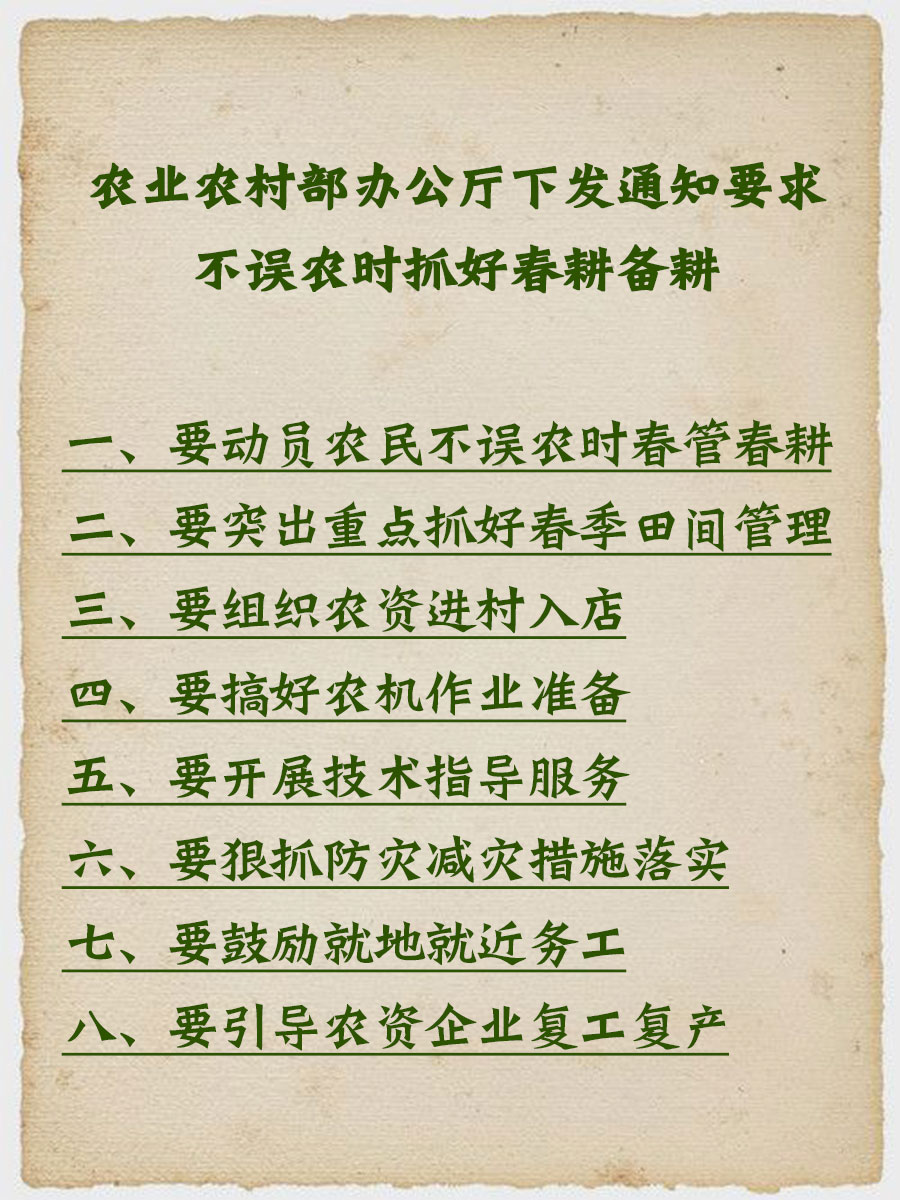 农业农村部办公厅下发通知要求
不误农时抓好春耕备耕

一、要动员农民不误农时春管春耕
二、要突出重点抓好春季田间管理
三、要组织农资进村入店
四、要搞好农机作业准备
五、要开展技术指导服务
六、要狠抓防灾减灾措施落实
七、要鼓励就地就近务工
八、要引导农资企业复工复产